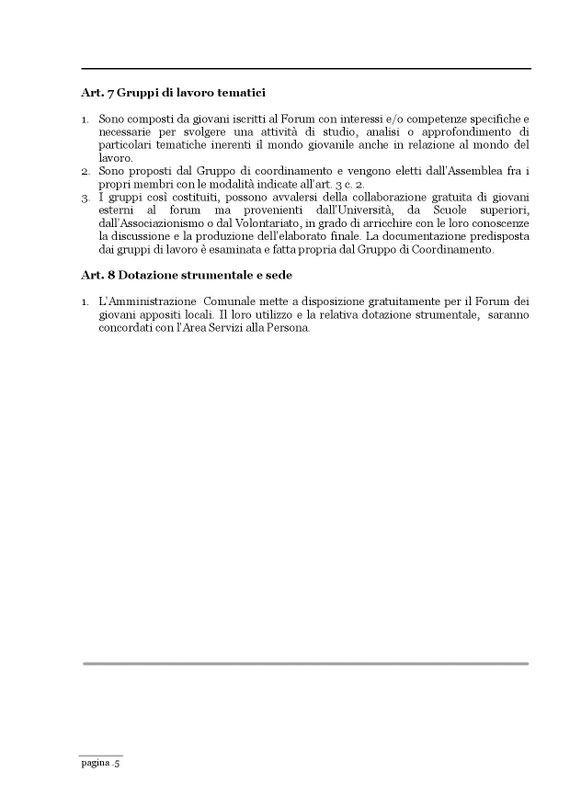 Art. 7 Gruppi di lavoro tematici

1. Sono composti da giovani iscritti al Forum con interessi e/o competenze specifiche e necessarie per svolgere una attività di studio, analisi o approfondimento di particolari tematiche inerenti il mondo giovanile anche in relazione al mondo del lavoro.
2. Sono proposti dal Gruppo di coordinamento e vengono eletti dall'Assemblea fra i propri membri con le modalità indicate all'art. 3 c. 2.
3. I gruppi così costituiti, possono avvalersi della collaborazione gratuita di giovani esterni al forum ma provenienti dall'Università, da Scuole superiori, dall'Associazionismo o dal Volontariato, in grado di arricchire con le loro conoscenze la discussione e la produzione dell'elaborato finale. La documentazione predisposta dai gruppi di lavoro è esaminata e fatta propria dal Gruppo di Coordinamento.

Art. 8 Dotazione strumentale e sede

1. L'Amministrazione Comunale mette a disposizione gratuitamente per il Forum dei giovani appositi locali. Il loro utilizzo e la relativa dotazione strumentale, saranno concordati con l'Area Servizi alla Persona.

pagina .5